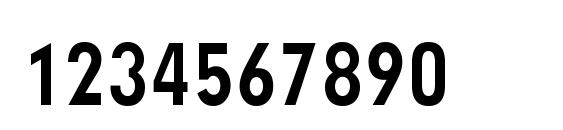 1234567890